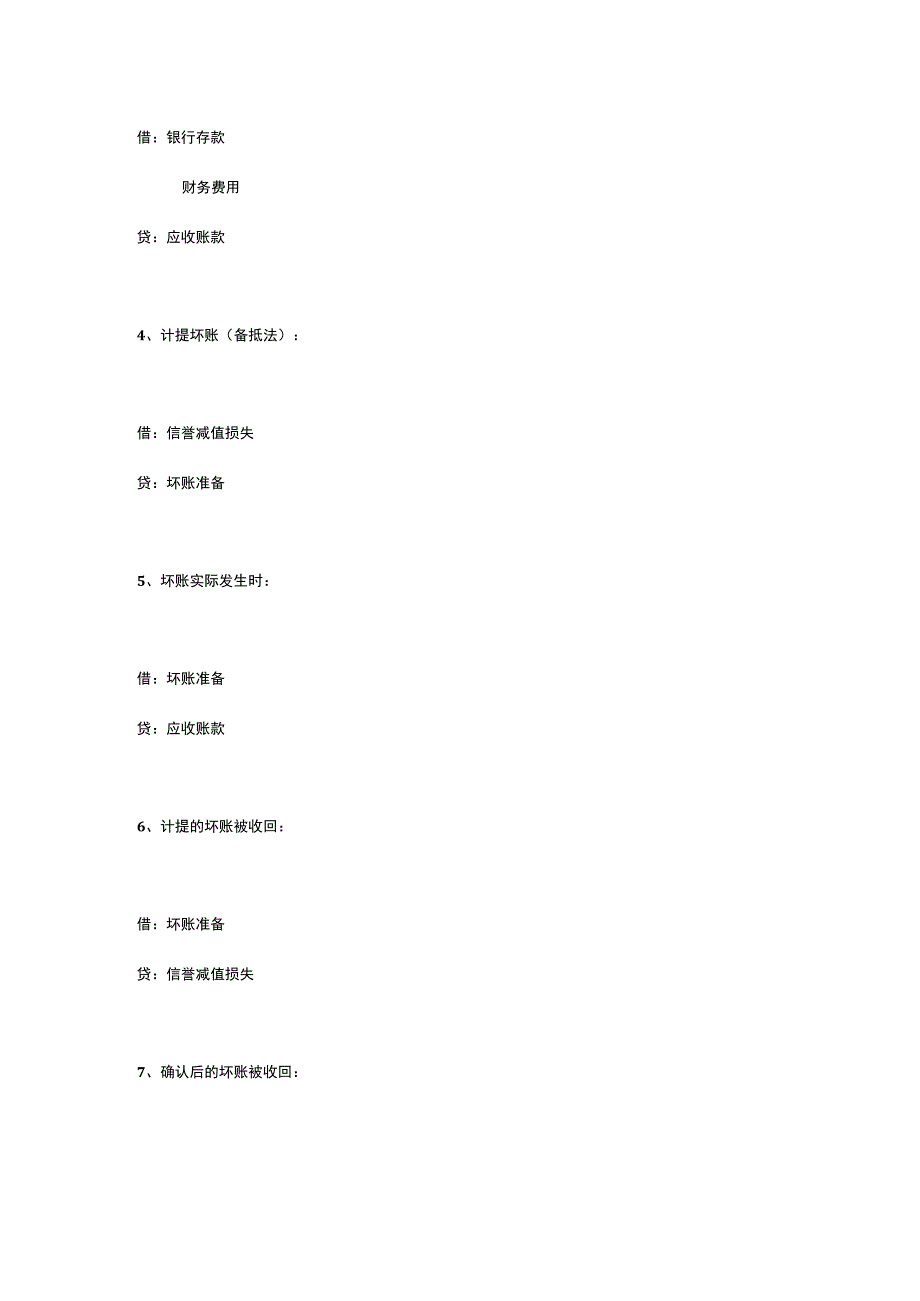 借：银行存款

财务费用

贷：应收账款

4、计提坏账（备抵法）：

借：信誉减值损失

贷：坏账准备

5、坏账实际发生时：

借：坏账准备

贷：应收账款

6、计提的坏账被收回：

借：坏账准备

贷：信誉减值损失

7、确认后的坏账被收回：